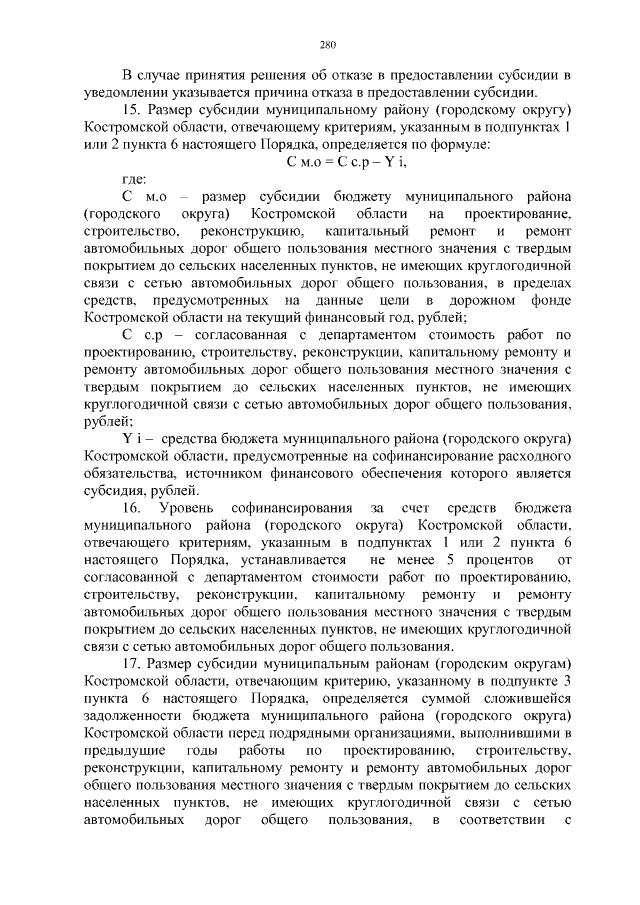 280

В случае принятия решения об отказе в предоставлении субсидии в уведомлении указывается причина отказа в предоставлении субсидии.

15. Размер субсидии муниципальному району (городскому округу) Костромской области, отвечающему критериям, указанным в подпунктах 1 или 2 пункта 6 настоящего Порядка, определяется по формуле:

С м.о = С с.р – Y i,

где:

С м.о – размер субсидии бюджету муниципального района (городского округа) Костромской области на проектирование, строительство, реконструкцию, капитальный ремонт и ремонт автомобильных дорог общего пользования местного значения с твердым покрытием до сельских населенных пунктов, не имеющих круглогодичной связи с сетью автомобильных дорог общего пользования, в пределах средств, предусмотренных на данные цели в дорожном фонде Костромской области на текущий финансовый год, рублей;

С с.р – согласованная с департаментом стоимость работ по проектированию, строительству, реконструкции, капитальному ремонту и ремонту автомобильных дорог общего пользования местного значения с твердым покрытием до сельских населенных пунктов, не имеющих круглогодичной связи с сетью автомобильных дорог общего пользования, рублей;

Y i – средства бюджета муниципального района (городского округа) Костромской области, предусмотренные на софинансирование расходного обязательства, источником финансового обеспечения которого является субсидия, рублей.

16. Уровень софинансирования за счет средств бюджета муниципального района (городского округа) Костромской области, отвечающего критериям, указанным в подпунктах 1 или 2 пункта 6 настоящего Порядка, устанавливается не менее 5 процентов от согласованной с департаментом стоимости работ по проектированию, строительству, реконструкции, капитальному ремонту и ремонту автомобильных дорог общего пользования местного значения с твердым покрытием до сельских населенных пунктов, не имеющих круглогодичной связи с сетью автомобильных дорог общего пользования.

17. Размер субсидии муниципальным районам (городским округам) Костромской области, отвечающим критерию, указанному в подпункте 3 пункта 6 настоящего Порядка, определяется суммой сложившейся задолженности бюджета муниципального района (городского округа) Костромской области перед подрядными организациями, выполнившими в предыдущие годы работы по проектированию, строительству, реконструкции, капитальному ремонту и ремонту автомобильных дорог общего пользования местного значения с твердым покрытием до сельских населенных пунктов, не имеющих круглогодичной связи с сетью автомобильных дорог общего пользования, в соответствии с